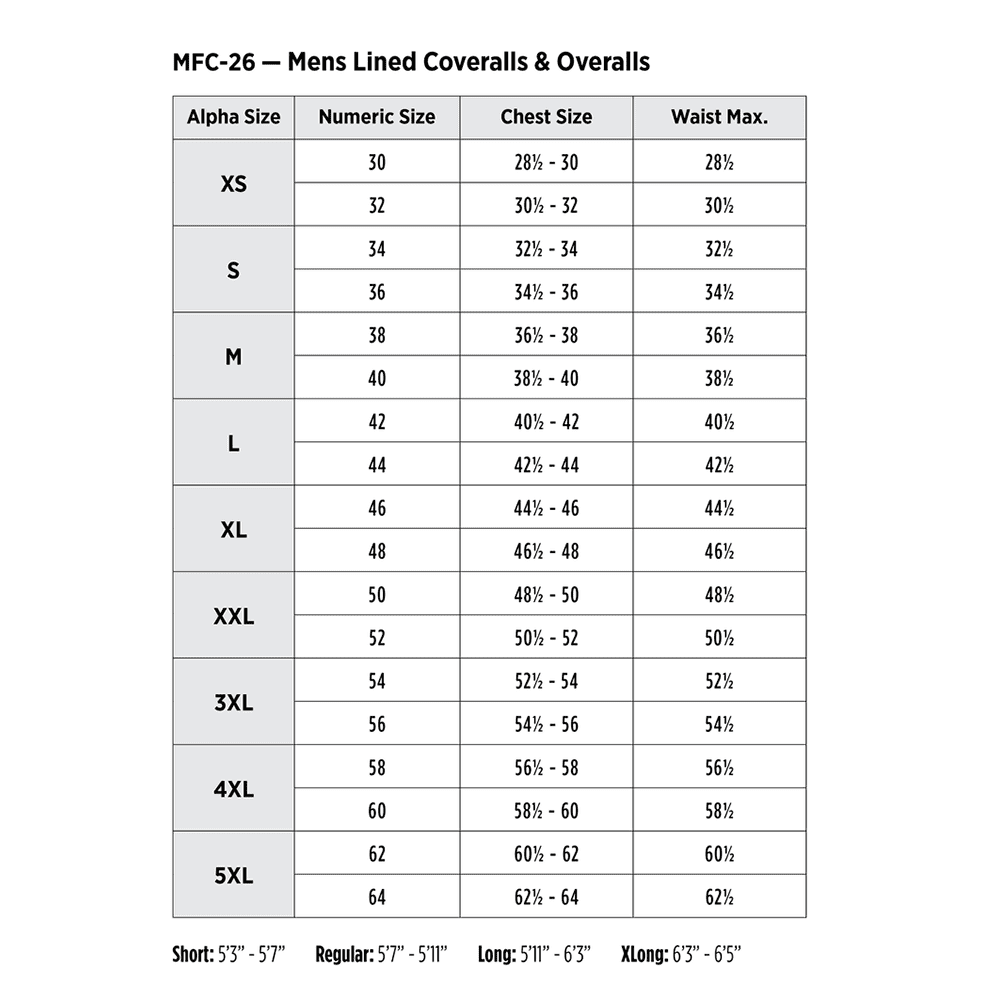 MFC-26 — Mens Lined Coveralls & Overalls

| Alpha Size | Numeric Size | Chest Size | Waist Max. |
|---|---|---|---|
| XS | 30 | 28½ - 30 | 28½ |
|  | 32 | 30½ - 32 | 30½ |
| S | 34 | 32½ - 34 | 32½ |
|  | 36 | 34½ - 36 | 34½ |
| M | 38 | 36½ - 38 | 36½ |
|  | 40 | 38½ - 40 | 38½ |
| L | 42 | 40½ - 42 | 40½ |
|  | 44 | 42½ - 44 | 42½ |
| XL | 46 | 44½ - 46 | 44½ |
|  | 48 | 46½ - 48 | 46½ |
| XXL | 50 | 48½ - 50 | 48½ |
|  | 52 | 50½ - 52 | 50½ |
| 3XL | 54 | 52½ - 54 | 52½ |
|  | 56 | 54½ - 56 | 54½ |
| 4XL | 58 | 56½ - 58 | 56½ |
|  | 60 | 58½ - 60 | 58½ |
| 5XL | 62 | 60½ - 62 | 60½ |
|  | 64 | 62½ - 64 | 62½ |

Short: 5'3" - 5'7"   Regular: 5'7" - 5'11"   Long: 5'11" - 6'3"   XLong: 6'3" - 6'5"